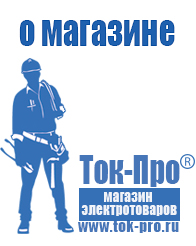 о магазине

Ток-Про®

магазин электротоваров

www.tok-pro.ru